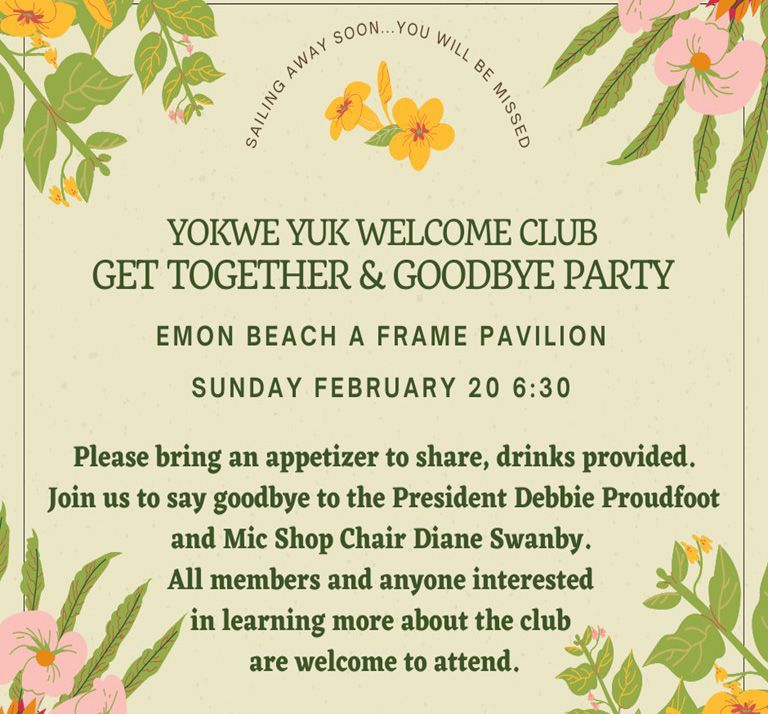 SAILING AWAY SOON...YOU WILL BE MISSED

YOKWE YUK WELCOME CLUB
GET TOGETHER & GOODBYE PARTY

EMON BEACH A FRAME PAVILION

SUNDAY FEBRUARY 20 6:30

Please bring an appetizer to share, drinks provided. Join us to say goodbye to the President Debbie Proudfoot and Mic Shop Chair Diane Swanby. All members and anyone interested in learning more about the club are welcome to attend.